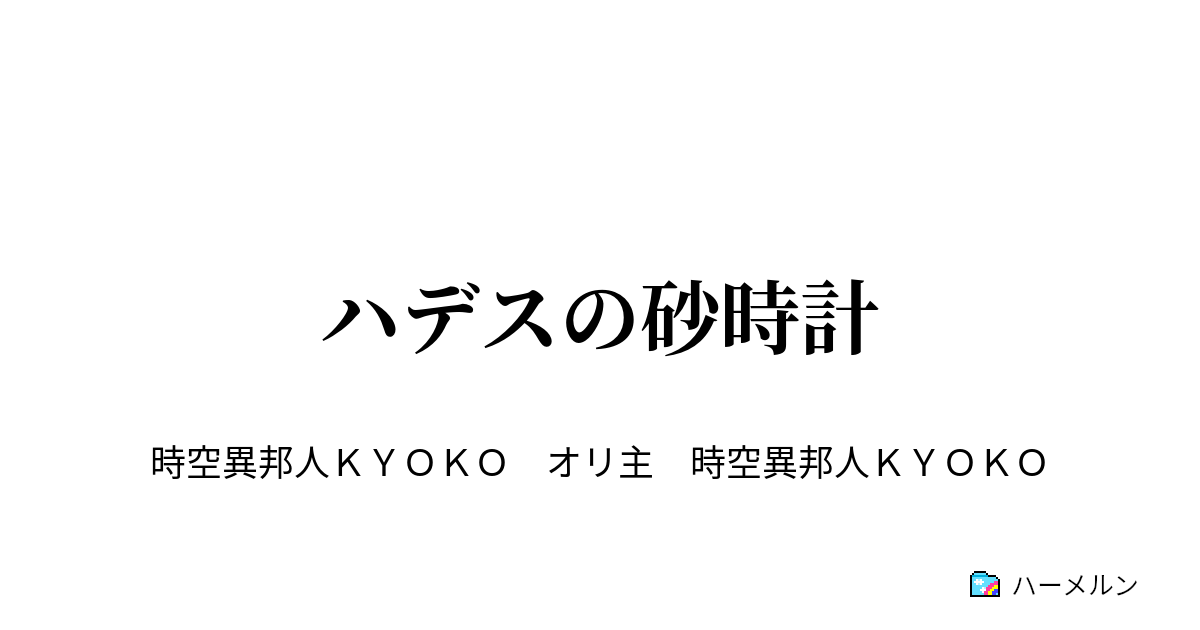 ハデスの砂時計

時空異邦人ＫＹＯＫＯ　オリ主　時空異邦人ＫＹＯＫＯ

ハーメルン